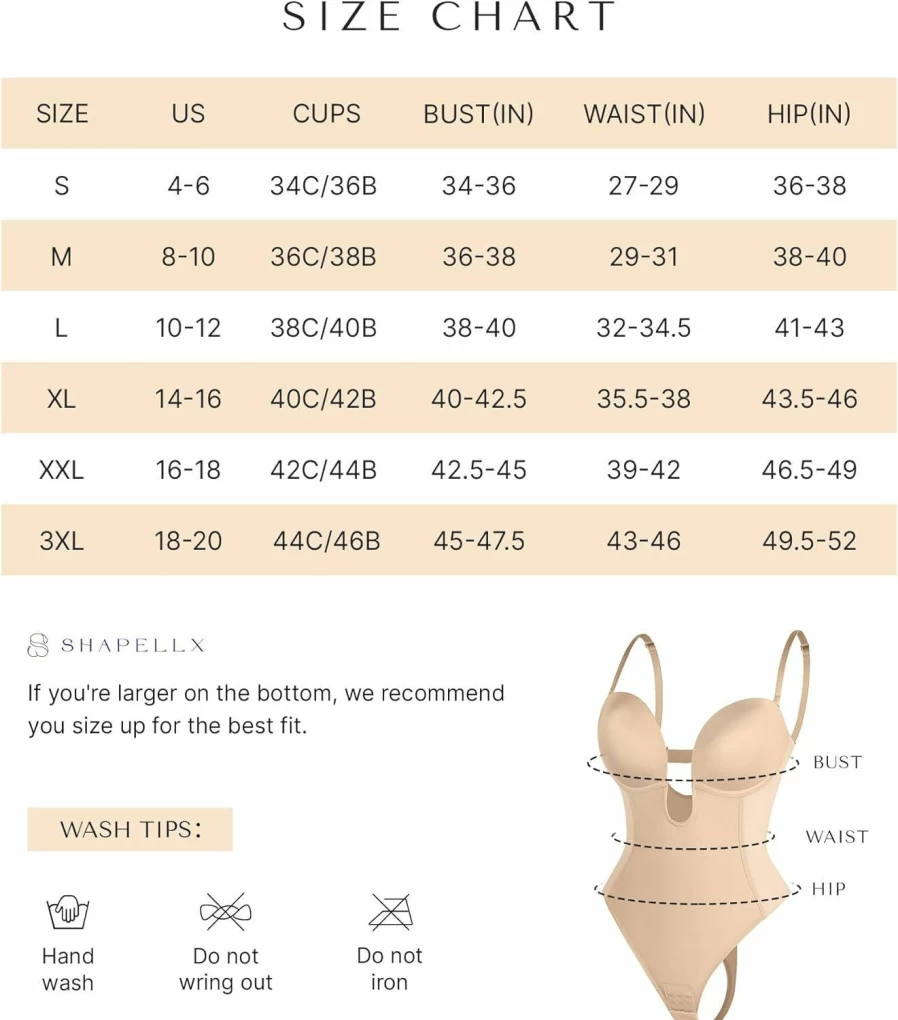 SIZE CHART

| SIZE | US | CUPS | BUST(IN) | WAIST(IN) | HIP(IN) |
|---|---|---|---|---|---|
| S | 4-6 | 34C/36B | 34-36 | 27-29 | 36-38 |
| M | 8-10 | 36C/38B | 36-38 | 29-31 | 38-40 |
| L | 10-12 | 38C/40B | 38-40 | 32-34.5 | 41-43 |
| XL | 14-16 | 40C/42B | 40-42.5 | 35.5-38 | 43.5-46 |
| XXL | 16-18 | 42C/44B | 42.5-45 | 39-42 | 46.5-49 |
| 3XL | 18-20 | 44C/46B | 45-47.5 | 43-46 | 49.5-52 |

SHAPELLX

If you're larger on the bottom, we recommend you size up for the best fit.

WASH TIPS:

Hand wash

Do not wring out

Do not iron

BUST

WAIST

HIP